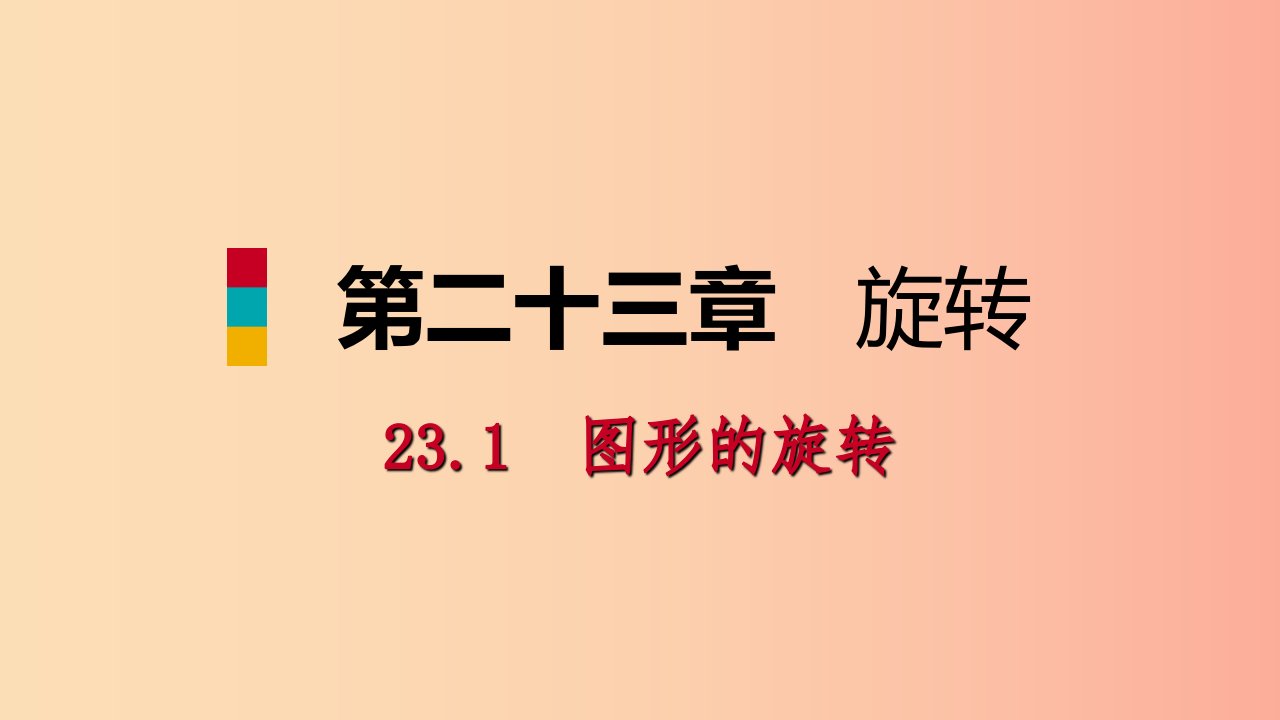 第二十三章　旋转

23.1　图形的旋转